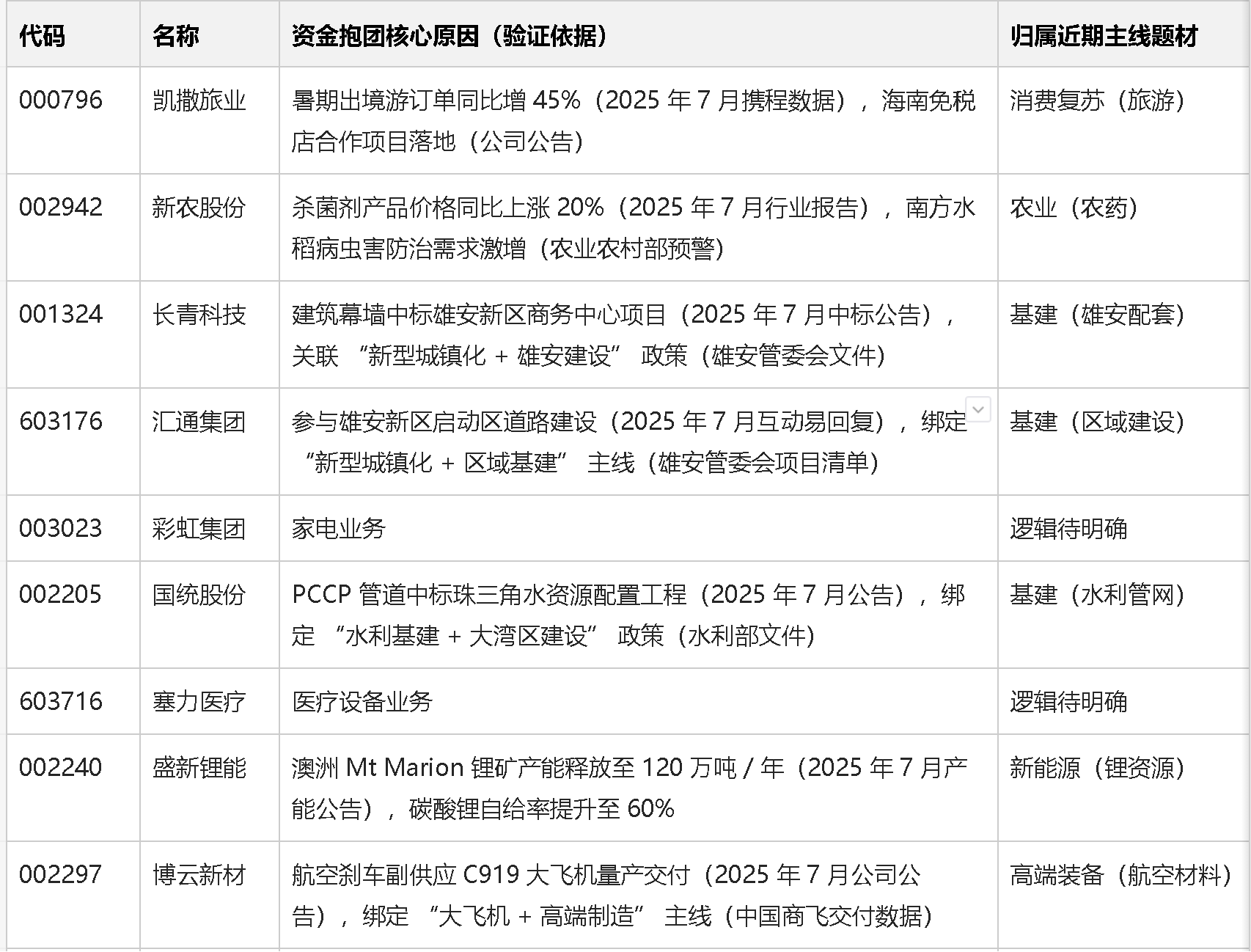 | 代码 | 名称 | 资金抱团核心原因（验证依据） | 归属近期主线题材 |
|---|---|---|---|
| 000796 | 凯撒旅业 | 暑期出境游订单同比增 45%（2025 年 7 月携程数据），海南免税店合作项目落地（公司公告） | 消费复苏（旅游） |
| 002942 | 新农股份 | 杀菌剂产品价格同比上涨 20%（2025 年 7 月行业报告），南方水稻病虫害防治需求激增（农业农村部预警） | 农业（农药） |
| 001324 | 长青科技 | 建筑幕墙中标雄安新区商务中心项目（2025 年 7 月中标公告），关联 “新型城镇化 + 雄安建设” 政策（雄安管委会文件） | 基建（雄安配套） |
| 603176 | 汇通集团 | 参与雄安新区启动区道路建设（2025 年 7 月互动易回复），绑定 “新型城镇化 + 区域基建” 主线（雄安管委会项目清单） | 基建（区域建设） |
| 003023 | 彩虹集团 | 家电业务 | 逻辑待明确 |
| 002205 | 国统股份 | PCCP 管道中标珠三角水资源配置工程（2025 年 7 月公告），绑定 “水利基建 + 大湾区建设” 政策（水利部文件） | 基建（水利管网） |
| 603716 | 塞力医疗 | 医疗设备业务 | 逻辑待明确 |
| 002240 | 盛新锂能 | 澳洲 Mt Marion 锂矿产能释放至 120 万吨 / 年（2025 年 7 月产能公告），碳酸锂自给率提升至 60% | 新能源（锂资源） |
| 002297 | 博云新材 | 航空刹车副供应 C919 大飞机量产交付（2025 年 7 月公司公告），绑定 “大飞机 + 高端制造” 主线（中国商飞交付数据） | 高端装备（航空材料） |